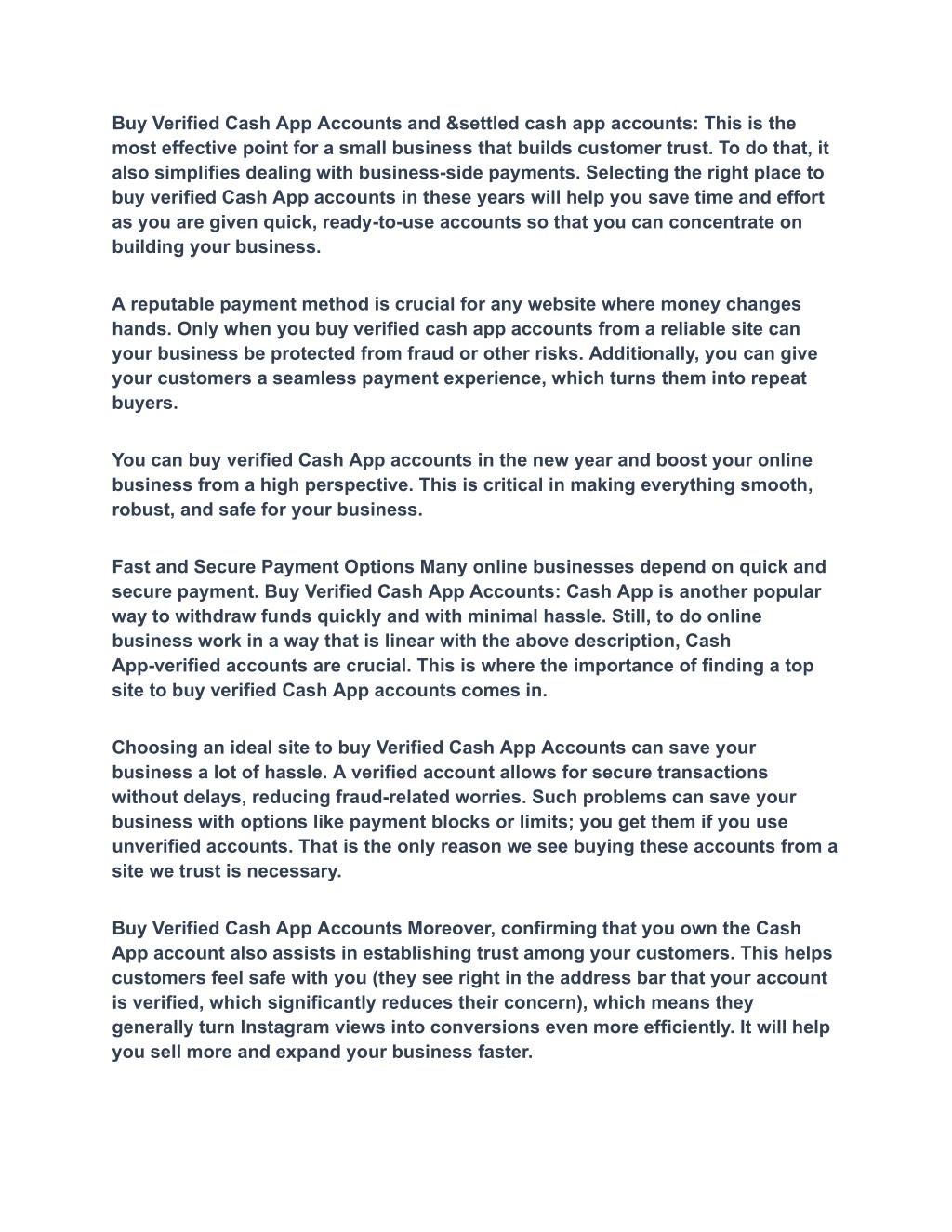 Buy Verified Cash App Accounts and &settled cash app accounts: This is the most effective point for a small business that builds customer trust. To do that, it also simplifies dealing with business-side payments. Selecting the right place to buy verified Cash App accounts in these years will help you save time and effort as you are given quick, ready-to-use accounts so that you can concentrate on building your business.

A reputable payment method is crucial for any website where money changes hands. Only when you buy verified cash app accounts from a reliable site can your business be protected from fraud or other risks. Additionally, you can give your customers a seamless payment experience, which turns them into repeat buyers.

You can buy verified Cash App accounts in the new year and boost your online business from a high perspective. This is critical in making everything smooth, robust, and safe for your business.

Fast and Secure Payment Options Many online businesses depend on quick and secure payment. Buy Verified Cash App Accounts: Cash App is another popular way to withdraw funds quickly and with minimal hassle. Still, to do online business work in a way that is linear with the above description, Cash App-verified accounts are crucial. This is where the importance of finding a top site to buy verified Cash App accounts comes in.

Choosing an ideal site to buy Verified Cash App Accounts can save your business a lot of hassle. A verified account allows for secure transactions without delays, reducing fraud-related worries. Such problems can save your business with options like payment blocks or limits; you get them if you use unverified accounts. That is the only reason we see buying these accounts from a site we trust is necessary.

Buy Verified Cash App Accounts Moreover, confirming that you own the Cash App account also assists in establishing trust among your customers. This helps customers feel safe with you (they see right in the address bar that your account is verified, which significantly reduces their concern), which means they generally turn Instagram views into conversions even more efficiently. It will help you sell more and expand your business faster.